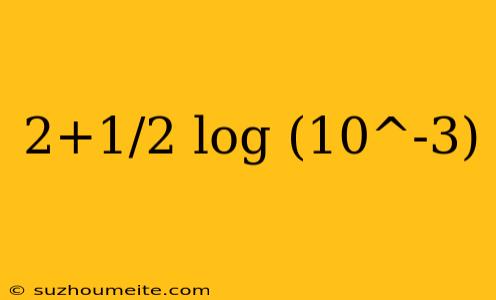 2+1/2 log (10^-3)

© suzhoumeite.com